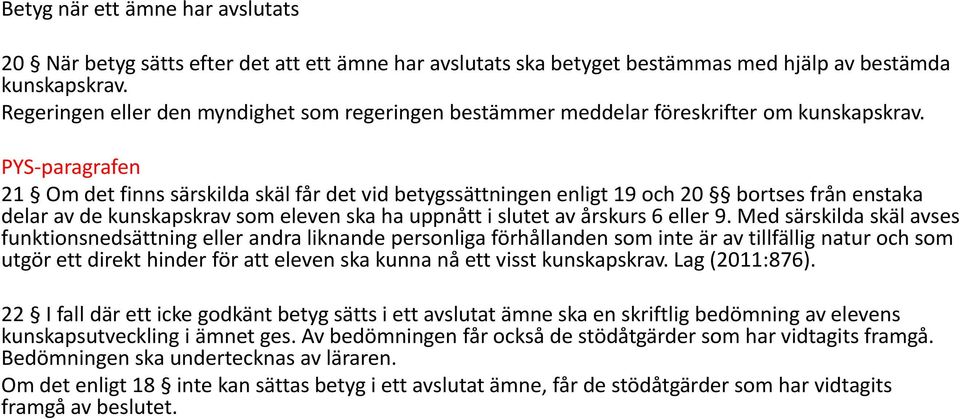 Betyg när ett ämne har avslutats

20 § När betyg sätts efter det att ett ämne har avslutats ska betyget bestämmas med hjälp av bestämda kunskapskrav.
Regeringen eller den myndighet som regeringen bestämmer meddelar föreskrifter om kunskapskrav.

PYS-paragrafen
21 § Om det finns särskilda skäl får det vid betygssättningen enligt 19 och 20 §§ bortses från enstaka delar av de kunskapskrav som eleven ska ha uppnått i slutet av årskurs 6 eller 9. Med särskilda skäl avses funktionsnedsättning eller andra liknande personliga förhållanden som inte är av tillfällig natur och som utgör ett direkt hinder för att eleven ska kunna nå ett visst kunskapskrav. Lag (2011:876).

22 § I fall där ett icke godkänt betyg sätts i ett avslutat ämne ska en skriftlig bedömning av elevens kunskapsutveckling i ämnet ges. Av bedömningen får också de stödåtgärder som har vidtagits framgå. Bedömningen ska undertecknas av läraren.
Om det enligt 18 § inte kan sättas betyg i ett avslutat ämne, får de stödåtgärder som har vidtagits framgå av beslutet.